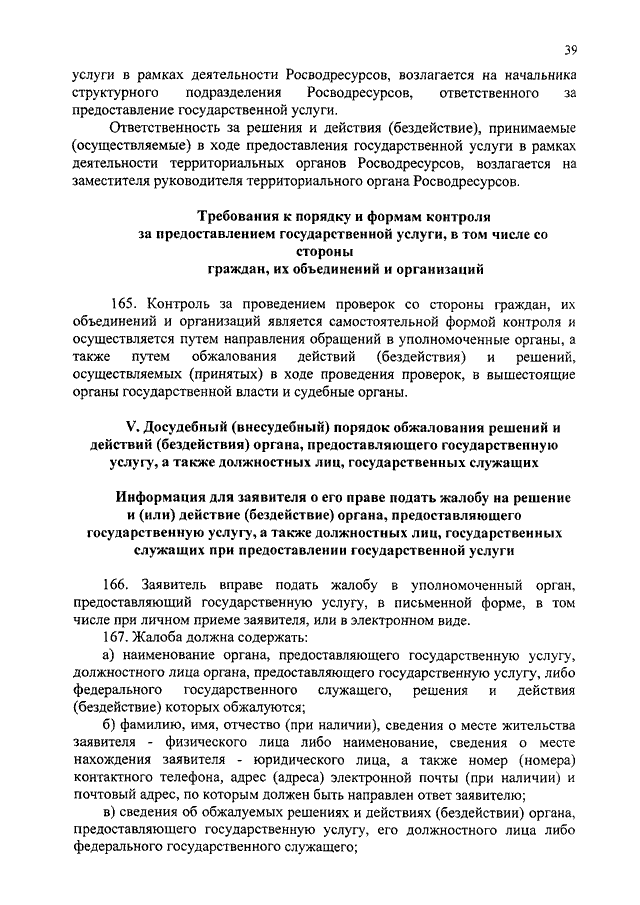 39

услуги в рамках деятельности Росводресурсов, возлагается на начальника структурного подразделения Росводресурсов, ответственного за предоставление государственной услуги.

Ответственность за решения и действия (бездействие), принимаемые (осуществляемые) в ходе предоставления государственной услуги в рамках деятельности территориальных органов Росводресурсов, возлагается на заместителя руководителя территориального органа Росводресурсов.

Требования к порядку и формам контроля за предоставлением государственной услуги, в том числе со стороны граждан, их объединений и организаций

165. Контроль за проведением проверок со стороны граждан, их объединений и организаций является самостоятельной формой контроля и осуществляется путем направления обращений в уполномоченные органы, а также путем обжалования действий (бездействия) и решений, осуществляемых (принятых) в ходе проведения проверок, в вышестоящие органы государственной власти и судебные органы.

V. Досудебный (внесудебный) порядок обжалования решений и действий (бездействия) органа, предоставляющего государственную услугу, а также должностных лиц, государственных служащих

Информация для заявителя о его праве подать жалобу на решение и (или) действие (бездействие) органа, предоставляющего государственную услугу, а также должностных лиц, государственных служащих при предоставлении государственной услуги

166. Заявитель вправе подать жалобу в уполномоченный орган, предоставляющий государственную услугу, в письменной форме, в том числе при личном приеме заявителя, или в электронном виде.

167. Жалоба должна содержать:

а) наименование органа, предоставляющего государственную услугу, должностного лица органа, предоставляющего государственную услугу, либо федерального государственного служащего, решения и действия (бездействие) которых обжалуются;

б) фамилию, имя, отчество (при наличии), сведения о месте жительства заявителя - физического лица либо наименование, сведения о месте нахождения заявителя - юридического лица, а также номер (номера) контактного телефона, адрес (адреса) электронной почты (при наличии) и почтовый адрес, по которым должен быть направлен ответ заявителю;

в) сведения об обжалуемых решениях и действиях (бездействии) органа, предоставляющего государственную услугу, его должностного лица либо федерального государственного служащего;